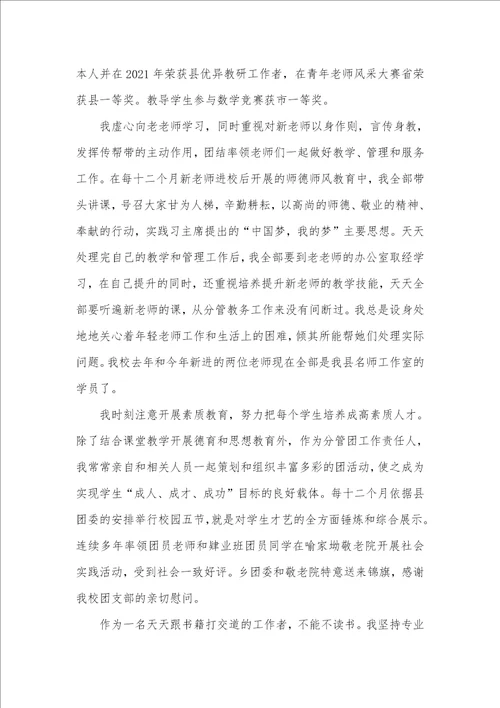 本人并在2021年荣获县优异教研工作者，在青年老师风采大赛省荣获县一等奖。教导学生参与数学竞赛获市一等奖。

我虚心向老老师学习，同时重视对新老师以身作则，言传身教，发挥传帮带的主动作用，团结率领老师们一起做好教学、管理和服务工作。在每十二个月新老师进校后开展的师德师风教育中，我全部带头讲课，号召大家甘为人梯，辛勤耕耘，以高尚的师德、敬业的精神、奉献的行动，实践习主席提出的“中国梦，我的梦”主要思想。天天处理完自己的教学和管理工作后，我全部要到老老师的办公室取经学习，在自己提升的同时，还重视培养提升新老师的教学技能，天天全部要听遍新老师的课，从分管教务工作来没有间断过。我总是设身处地地关心着年轻老师工作和生活上的困难，倾其所能帮她们处理实际问题。我校去年和今年新进的两位老师现在全部是我县名师工作室的学员了。

我时刻注意开展素质教育，努力把每个学生培养成高素质人才。除了结合课堂教学开展德育和思想教育外，作为分管团工作责任人，我常常亲自和相关人员一起策划和组织丰富多彩的团活动，使之成为实现学生“成人、成才、成功”目标的良好载体。每十二个月依据县团委的安排举行校园五节，就是对学生才艺的全方面锤炼和综合展示。连续多年率领团员老师和肄业班团员同学在喻家坳敬老院开展社会实践活动，受到社会一致好评。乡团委和敬老院特意送来锦旗，感谢我校团支部的亲切慰问。

作为一名天天跟书籍打交道的工作者，不能不读书。我坚持专业